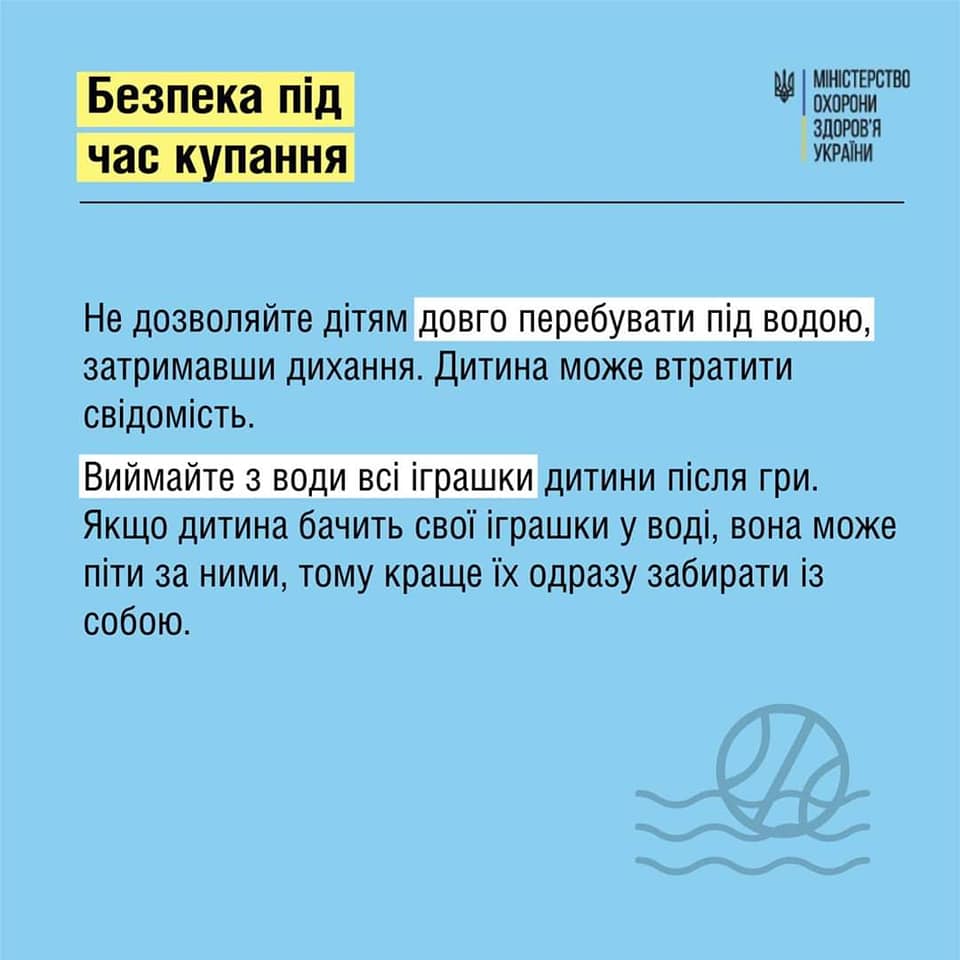 Безпека під
час купання

МІНІСТЕРСТВО
ОХОРОНИ
ЗДОРОВ'Я
УКРАЇНИ

Не дозволяйте дітям довго перебувати під водою, затримавши дихання. Дитина може втратити свідомість.

Виймайте з води всі іграшки дитини після гри. Якщо дитина бачить свої іграшки у воді, вона може піти за ними, тому краще їх одразу забирати із собою.